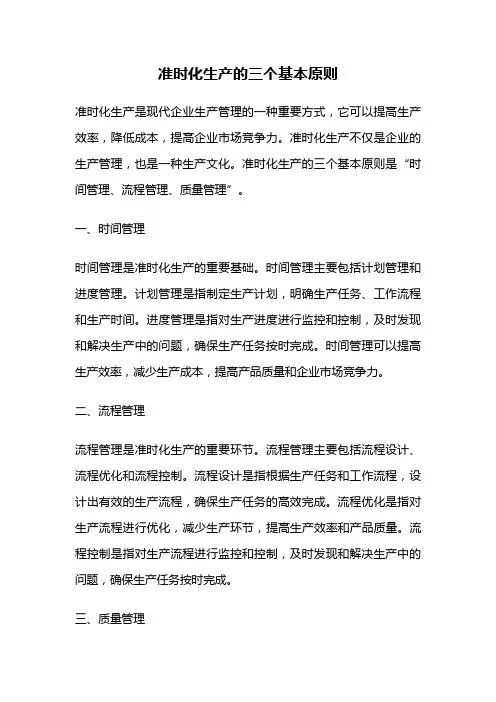 准时化生产的三个基本原则

准时化生产是现代企业生产管理的一种重要方式，它可以提高生产效率，降低成本，提高企业市场竞争力。准时化生产不仅是企业的生产管理，也是一种生产文化。准时化生产的三个基本原则是“时间管理、流程管理、质量管理”。

一、时间管理

时间管理是准时化生产的重要基础。时间管理主要包括计划管理和进度管理。计划管理是指制定生产计划，明确生产任务、工作流程和生产时间。进度管理是指对生产进度进行监控和控制，及时发现和解决生产中的问题，确保生产任务按时完成。时间管理可以提高生产效率，减少生产成本，提高产品质量和企业市场竞争力。

二、流程管理

流程管理是准时化生产的重要环节。流程管理主要包括流程设计、流程优化和流程控制。流程设计是指根据生产任务和工作流程，设计出有效的生产流程，确保生产任务的高效完成。流程优化是指对生产流程进行优化，减少生产环节，提高生产效率和产品质量。流程控制是指对生产流程进行监控和控制，及时发现和解决生产中的问题，确保生产任务按时完成。

三、质量管理